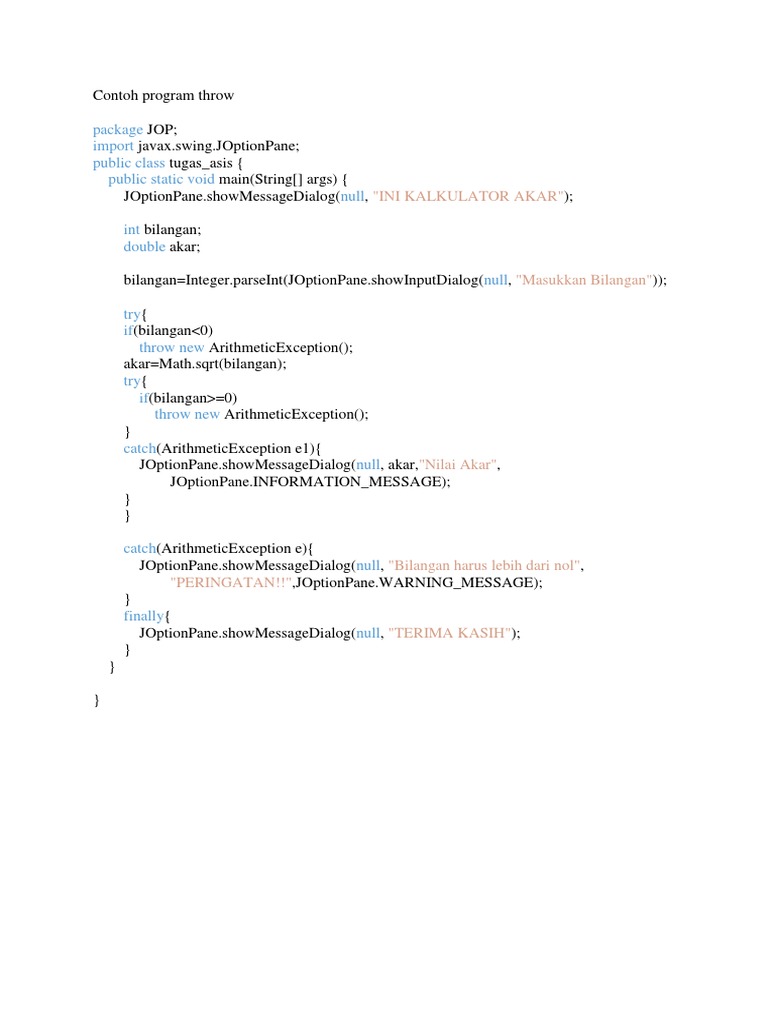 Contoh program throw

package JOP;
import javax.swing.JOptionPane;
public class tugas_asis {
    public static void main(String[] args) {
        JOptionPane.showMessageDialog(null, "INI KALKULATOR AKAR");

        int bilangan;
        double akar;

        bilangan=Integer.parseInt(JOptionPane.showInputDialog(null, "Masukkan Bilangan"));

        try{
        if(bilangan<0)
            throw new ArithmeticException();
        akar=Math.sqrt(bilangan);
        try{
            if(bilangan>=0)
                throw new ArithmeticException();
        }
        catch(ArithmeticException e1){
            JOptionPane.showMessageDialog(null, akar,"Nilai Akar",
                    JOptionPane.INFORMATION_MESSAGE);
        }
        }

        catch(ArithmeticException e){
            JOptionPane.showMessageDialog(null, "Bilangan harus lebih dari nol",
                    "PERINGATAN!!",JOptionPane.WARNING_MESSAGE);
        }
        finally{
            JOptionPane.showMessageDialog(null, "TERIMA KASIH");
        }
    }

}